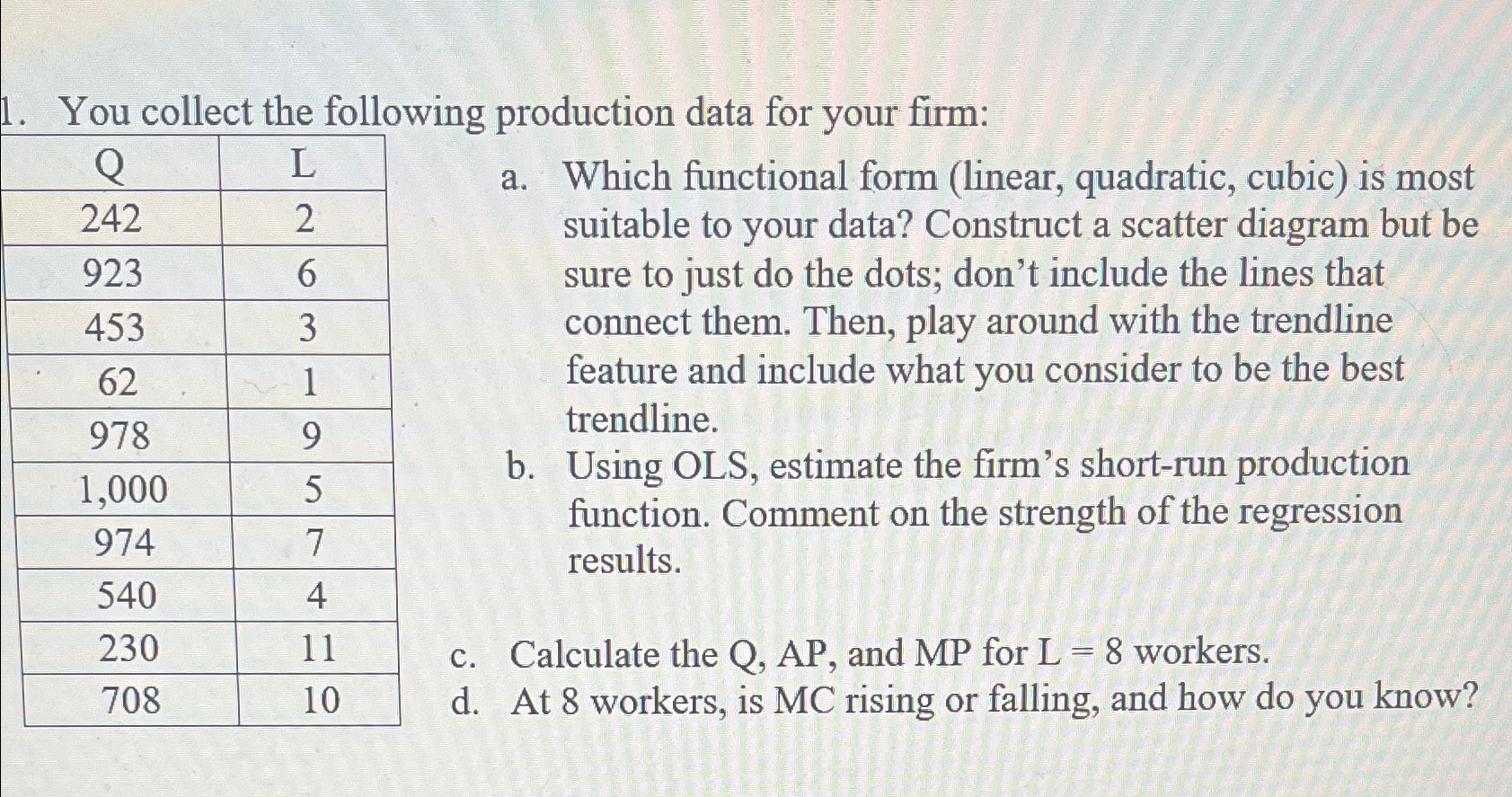 1. You collect the following production data for your firm:

| Q | L |
|---|---|
| 242 | 2 |
| 923 | 6 |
| 453 | 3 |
| 62 | 1 |
| 978 | 9 |
| 1,000 | 5 |
| 974 | 7 |
| 540 | 4 |
| 230 | 11 |
| 708 | 10 |

a. Which functional form (linear, quadratic, cubic) is most suitable to your data? Construct a scatter diagram but be sure to just do the dots; don't include the lines that connect them. Then, play around with the trendline feature and include what you consider to be the best trendline.

b. Using OLS, estimate the firm's short-run production function. Comment on the strength of the regression results.

c. Calculate the Q, AP, and MP for L = 8 workers.

d. At 8 workers, is MC rising or falling, and how do you know?